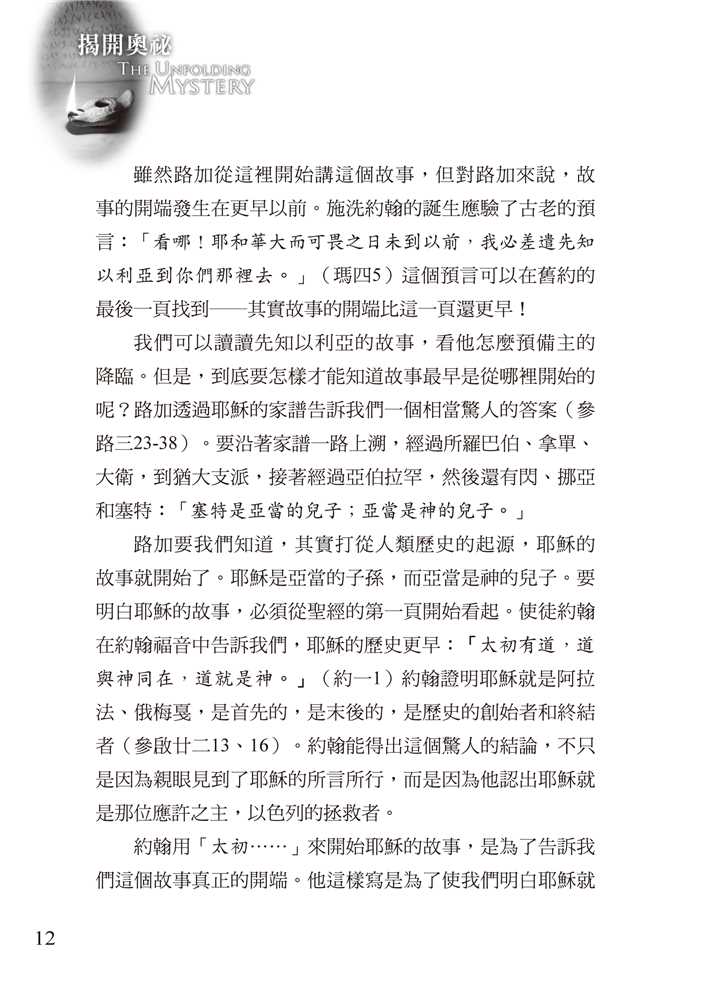 揭開奧祕
THE UNFOLDING MYSTERY

雖然路加從這裡開始講這個故事，但對路加來說，故事的開端發生在更早以前。施洗約翰的誕生應驗了古老的預言：「看哪！耶和華大而可畏之日未到以前，我必差遣先知以利亞到你們那裡去。」（瑪四5）這個預言可以在舊約的最後一頁找到——其實故事的開端比這一頁還更早！

我們可以讀讀先知以利亞的故事，看他怎麼預備主的降臨。但是，到底要怎樣才能知道故事最早是從哪裡開始的呢？路加透過耶穌的家譜告訴我們一個相當驚人的答案（參路三23-38）。要沿著家譜一路上溯，經過所羅巴伯、拿單、大衛，到猶大支派，接著經過亞伯拉罕，然後還有閃、挪亞和塞特：「塞特是亞當的兒子；亞當是神的兒子。」

路加要我們知道，其實打從人類歷史的起源，耶穌的故事就開始了。耶穌是亞當的子孫，而亞當是神的兒子。要明白耶穌的故事，必須從聖經的第一頁開始看起。使徒約翰在約翰福音中告訴我們，耶穌的歷史更早：「太初有道，道與神同在，道就是神。」（約一1）約翰證明耶穌就是阿拉法、俄梅戛，是首先的，是末後的，是歷史的創始者和終結者（參啟廿二13、16）。約翰能得出這個驚人的結論，不只是因為親眼見到了耶穌的所言所行，而是因為他認出耶穌就是那位應許之主，以色列的拯救者。

約翰用「太初……」來開始耶穌的故事，是為了告訴我們這個故事真正的開端。他這樣寫是為了使我們明白耶穌就

12